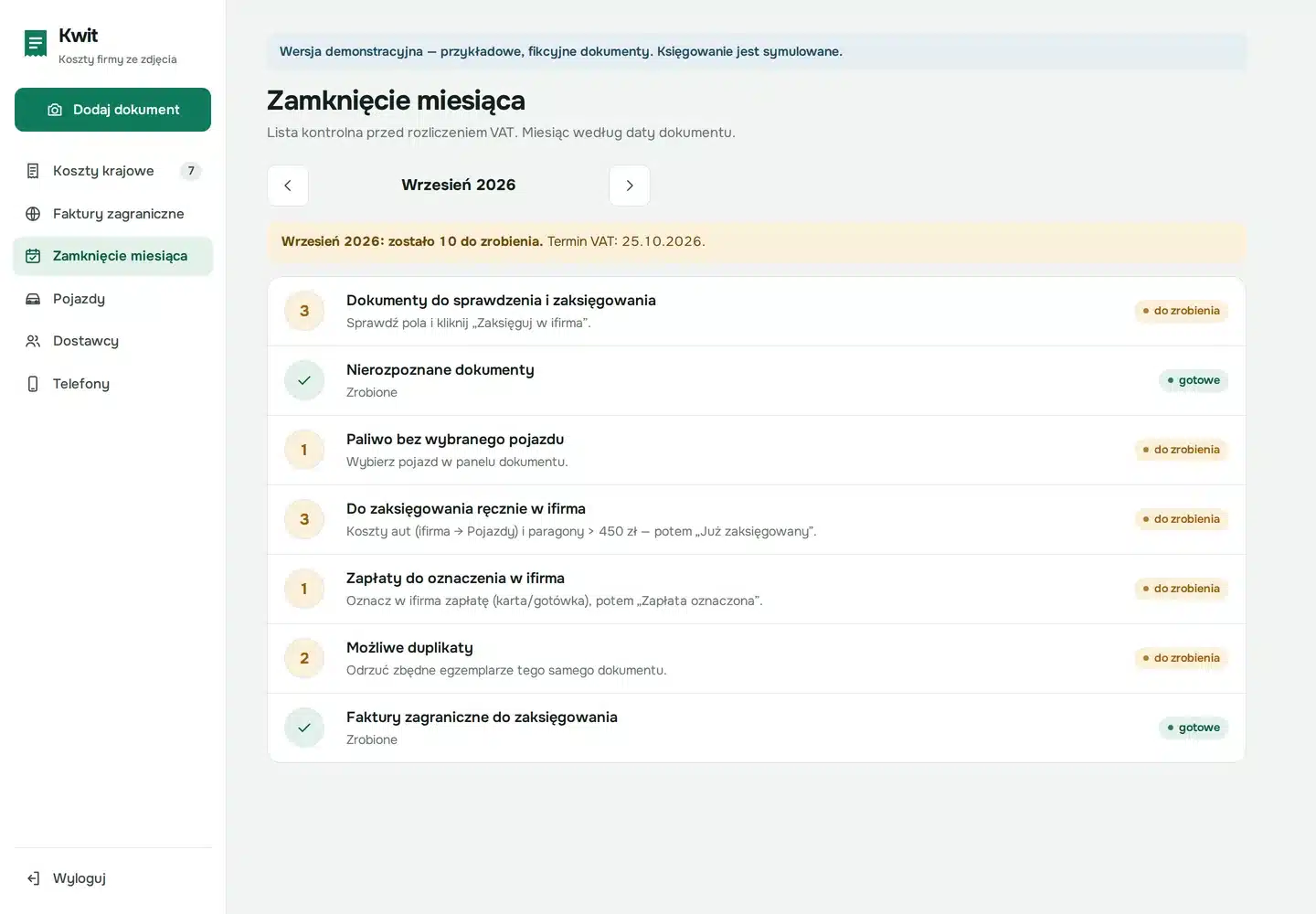 Kwit
Koszty firmy ze zdjęcia

Dodaj dokument

Koszty krajowe 7
Faktury zagraniczne
Zamknięcie miesiąca
Pojazdy
Dostawcy
Telefony

Wyloguj

Wersja demonstracyjna — przykładowe, fikcyjne dokumenty. Księgowanie jest symulowane.

Zamknięcie miesiąca

Lista kontrolna przed rozliczeniem VAT. Miesiąc według daty dokumentu.

Wrzesień 2026

Wrzesień 2026: zostało 10 do zrobienia. Termin VAT: 25.10.2026.

3 Dokumenty do sprawdzenia i zaksięgowania
Sprawdź pola i kliknij „Zaksięguj w ifirma". do zrobienia

Nierozpoznane dokumenty
Zrobione gotowe

1 Paliwo bez wybranego pojazdu
Wybierz pojazd w panelu dokumentu. do zrobienia

3 Do zaksięgowania ręcznie w ifirma
Koszty aut (ifirma → Pojazdy) i paragony > 450 zł — potem „Już zaksięgowany". do zrobienia

1 Zapłaty do oznaczenia w ifirma
Oznacz w ifirma zapłatę (karta/gotówka), potem „Zapłata oznaczona". do zrobienia

2 Możliwe duplikaty
Odrzuć zbędne egzemplarze tego samego dokumentu. do zrobienia

Faktury zagraniczne do zaksięgowania
Zrobione gotowe